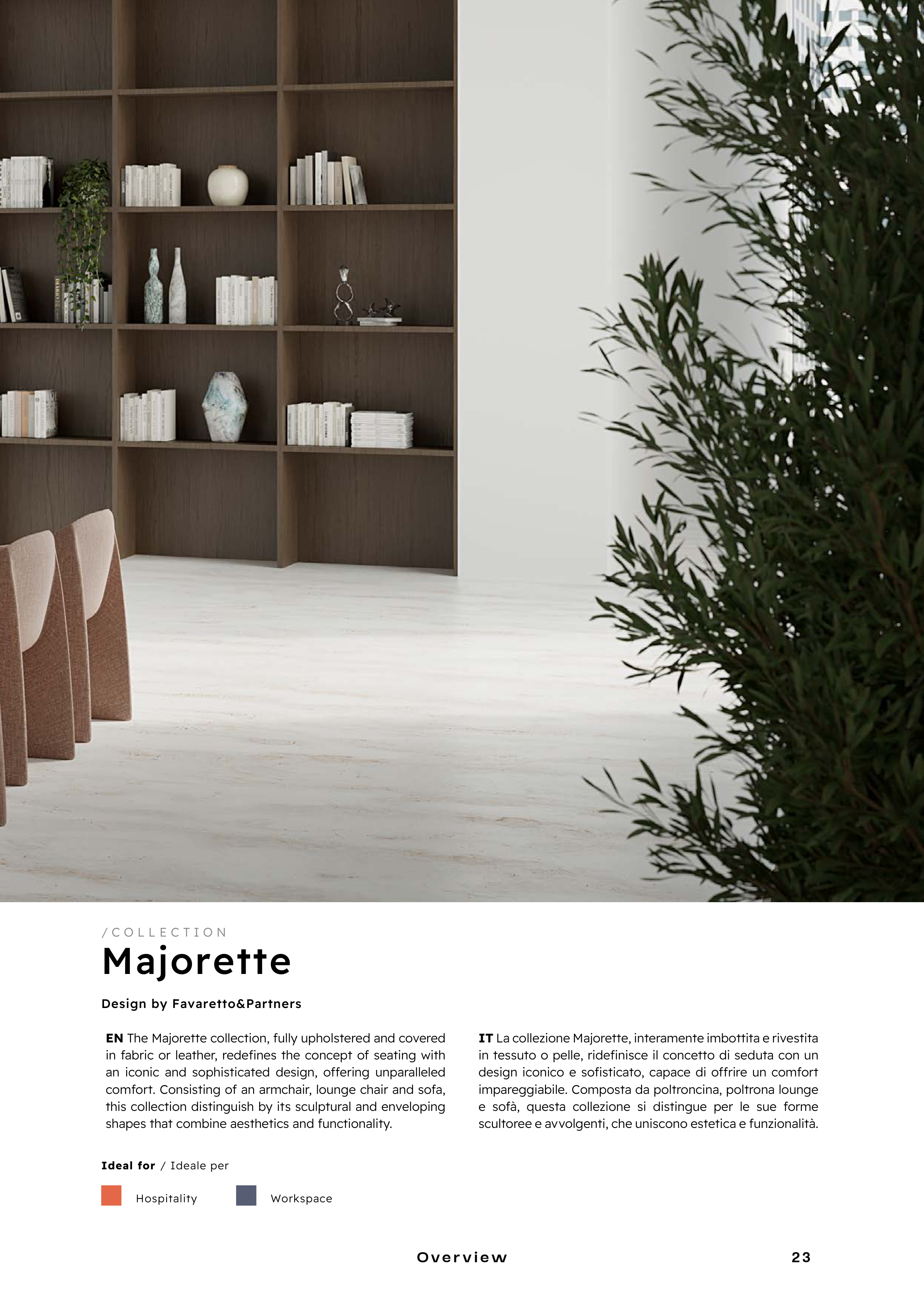 /COLLECTION
Majorette

Design by Favaretto&Partners

EN The Majorette collection, fully upholstered and covered in fabric or leather, redefines the concept of seating with an iconic and sophisticated design, offering unparalleled comfort. Consisting of an armchair, lounge chair and sofa, this collection distinguish by its sculptural and enveloping shapes that combine aesthetics and functionality.

IT La collezione Majorette, interamente imbottita e rivestita in tessuto o pelle, ridefinisce il concetto di seduta con un design iconico e sofisticato, capace di offrire un comfort impareggiabile. Composta da poltroncina, poltrona lounge e sofà, questa collezione si distingue per le sue forme scultoree e avvolgenti, che uniscono estetica e funzionalità.

Ideal for / Ideale per

Hospitality

Workspace

Overview

23